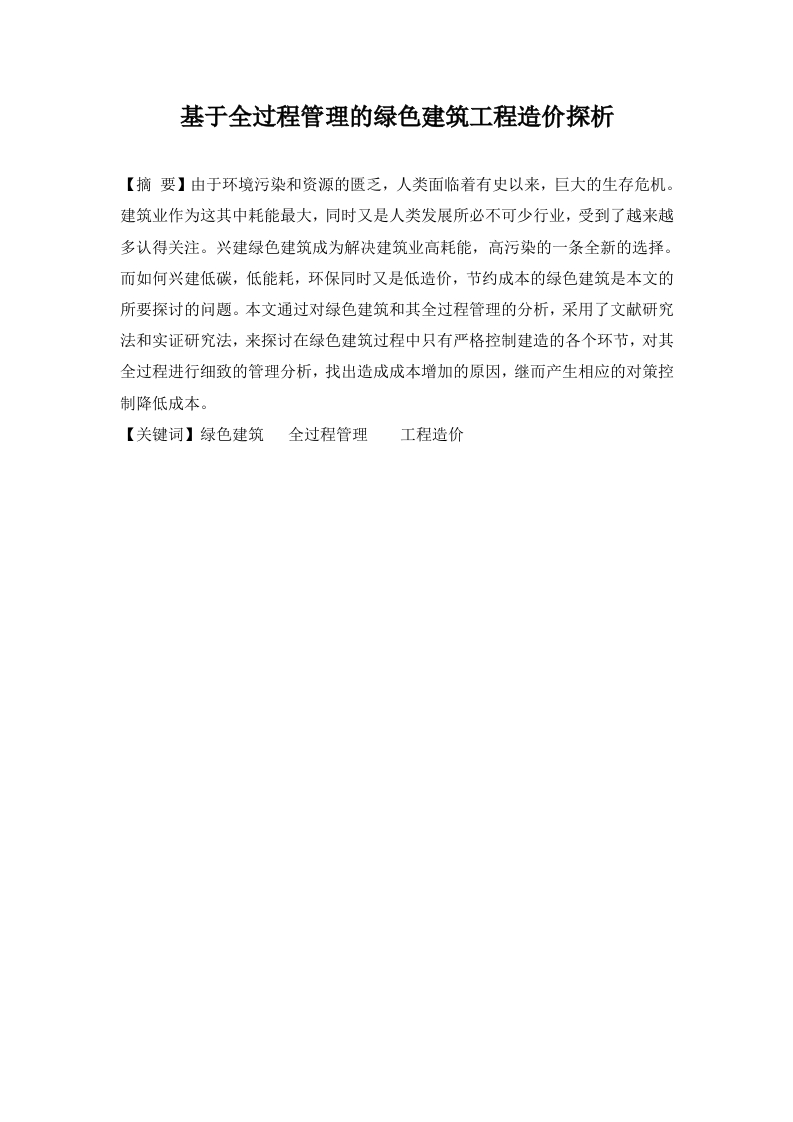 基于全过程管理的绿色建筑工程造价探析

【摘 要】由于环境污染和资源的匮乏，人类面临着有史以来，巨大的生存危机。建筑业作为这其中耗能最大，同时又是人类发展所必不可少行业，受到了越来越多认得关注。兴建绿色建筑成为解决建筑业高耗能，高污染的一条全新的选择。而如何兴建低碳，低能耗，环保同时又是低造价，节约成本的绿色建筑是本文的所要探讨的问题。本文通过对绿色建筑和其全过程管理的分析，采用了文献研究法和实证研究法，来探讨在绿色建筑过程中只有严格控制建造的各个环节，对其全过程进行细致的管理分析，找出造成成本增加的原因，继而产生相应的对策控制降低成本。

【关键词】绿色建筑 全过程管理 工程造价